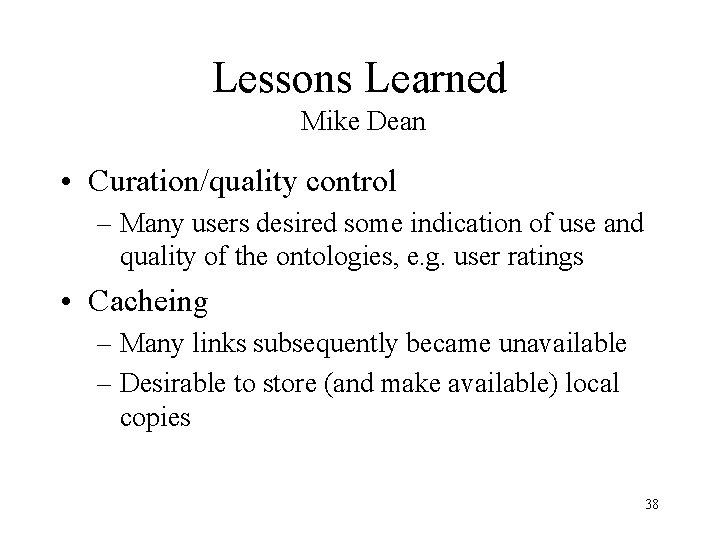 Lessons Learned
Mike Dean

• Curation/quality control
– Many users desired some indication of use and quality of the ontologies, e.g. user ratings

• Cacheing
– Many links subsequently became unavailable
– Desirable to store (and make available) local copies

38